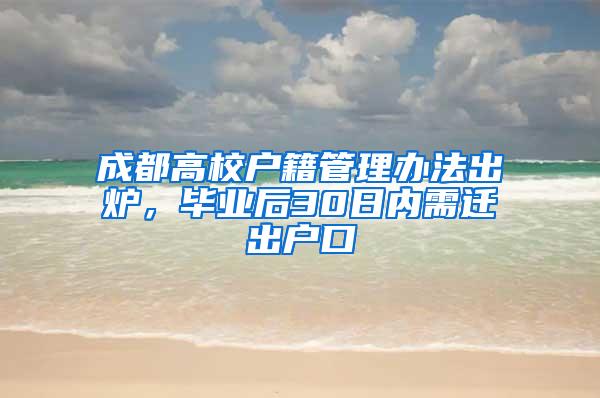 成都高校户籍管理办法出炉，毕业后30日内需迁出户口